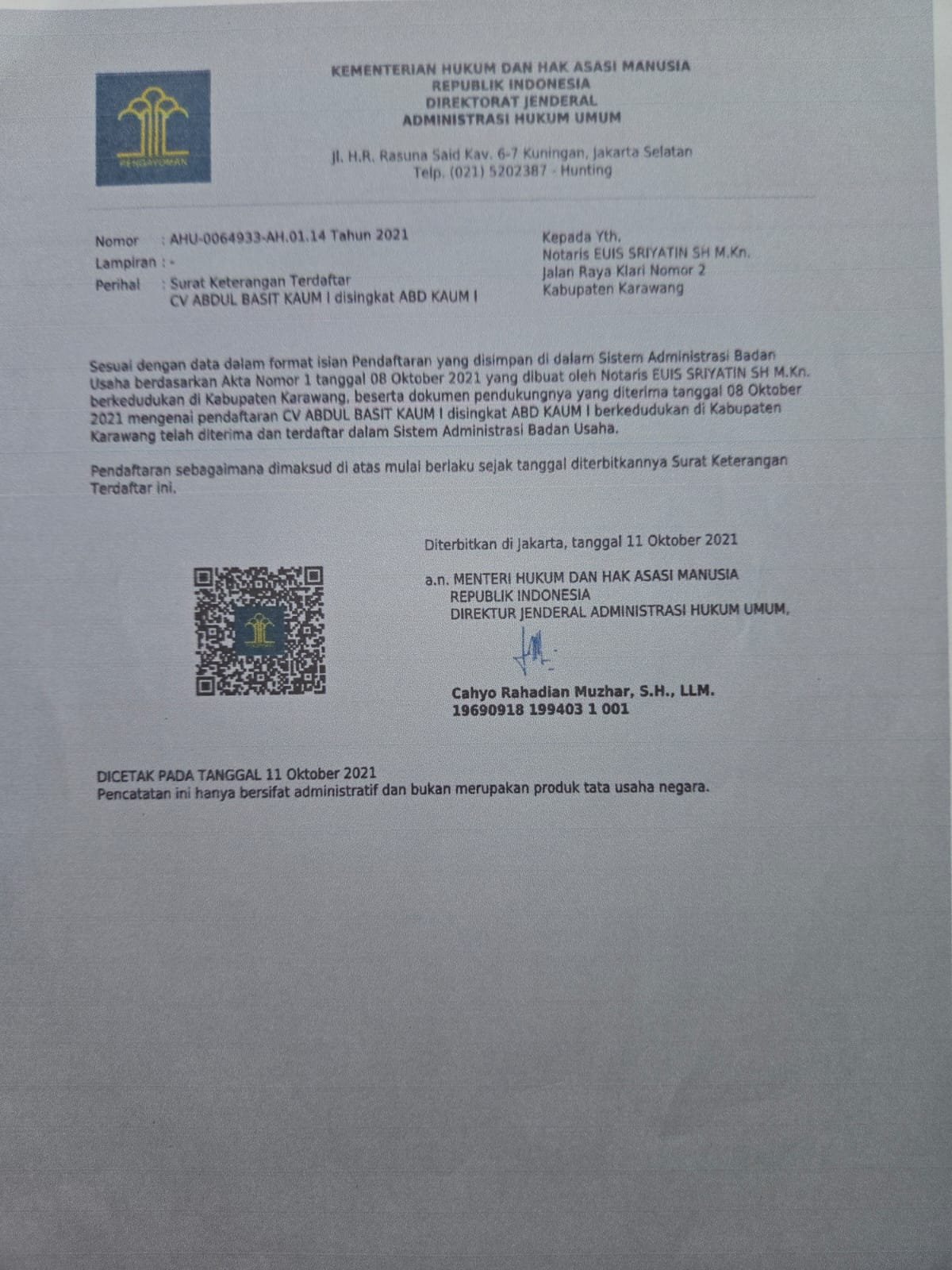 PENGAYOMAN

KEMENTERIAN HUKUM DAN HAK ASASI MANUSIA
REPUBLIK INDONESIA
DIREKTORAT JENDERAL
ADMINISTRASI HUKUM UMUM

Jl. H.R. Rasuna Said Kav. 6-7 Kuningan, Jakarta Selatan
Telp. (021) 5202387 - Hunting

Nomor : AHU-0064933-AH.01.14 Tahun 2021
Lampiran : -
Perihal : Surat Keterangan Terdaftar
CV ABDUL BASIT KAUM I disingkat ABD KAUM I

Kepada Yth.
Notaris EUIS SRIYATIN SH M.Kn.
Jalan Raya Klari Nomor 2
Kabupaten Karawang

Sesuai dengan data dalam format isian Pendaftaran yang disimpan di dalam Sistem Administrasi Badan Usaha berdasarkan Akta Nomor 1 tanggal 08 Oktober 2021 yang dibuat oleh Notaris EUIS SRIYATIN SH M.Kn. berkedudukan di Kabupaten Karawang, beserta dokumen pendukungnya yang diterima tanggal 08 Oktober 2021 mengenai pendaftaran CV ABDUL BASIT KAUM I disingkat ABD KAUM I berkedudukan di Kabupaten Karawang telah diterima dan terdaftar dalam Sistem Administrasi Badan Usaha.

Pendaftaran sebagaimana dimaksud di atas mulai berlaku sejak tanggal diterbitkannya Surat Keterangan Terdaftar ini.

Diterbitkan di Jakarta, tanggal 11 Oktober 2021

a.n. MENTERI HUKUM DAN HAK ASASI MANUSIA
REPUBLIK INDONESIA
DIREKTUR JENDERAL ADMINISTRASI HUKUM UMUM,

Cahyo Rahadian Muzhar, S.H., LLM.
19690918 199403 1 001

DICETAK PADA TANGGAL 11 Oktober 2021
Pencatatan ini hanya bersifat administratif dan bukan merupakan produk tata usaha negara.